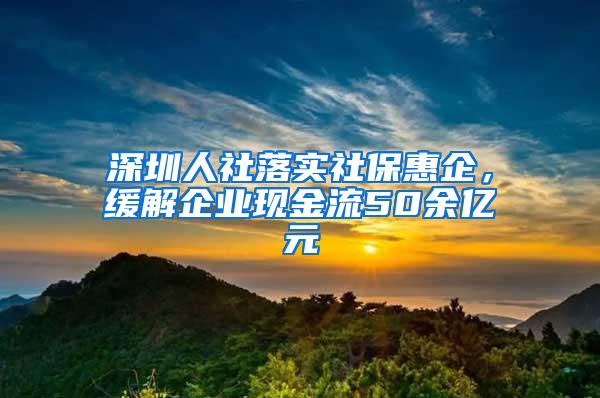 深圳人社落实社保惠企，缓解企业现金流50余亿元